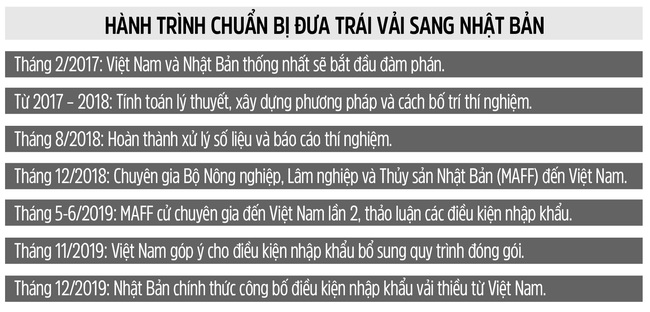 HÀNH TRÌNH CHUẨN BỊ ĐƯA TRÁI VẢI SANG NHẬT BẢN

Tháng 2/2017: Việt Nam và Nhật Bản thống nhất sẽ bắt đầu đàm phán.

Từ 2017 – 2018: Tính toán lý thuyết, xây dựng phương pháp và cách bố trí thí nghiệm.

Tháng 8/2018: Hoàn thành xử lý số liệu và báo cáo thí nghiệm.

Tháng 12/2018: Chuyên gia Bộ Nông nghiệp, Lâm nghiệp và Thủy sản Nhật Bản (MAFF) đến Việt Nam.

Tháng 5-6/2019: MAFF cử chuyên gia đến Việt Nam lần 2, thảo luận các điều kiện nhập khẩu.

Tháng 11/2019: Việt Nam góp ý cho điều kiện nhập khẩu bổ sung quy trình đóng gói.

Tháng 12/2019: Nhật Bản chính thức công bố điều kiện nhập khẩu vải thiều từ Việt Nam.